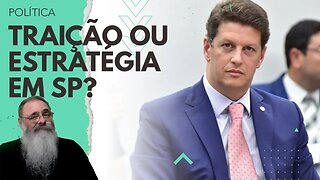 POLÍTICA

TRAIÇÃO OU ESTRATÉGIA EM SP?